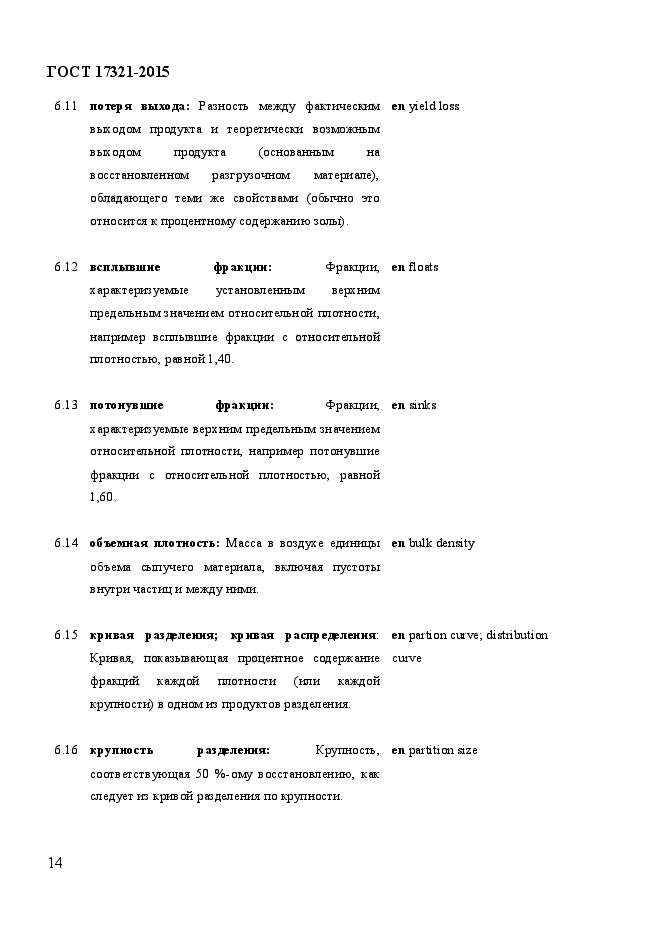 ГОСТ 17321-2015

6.11 **потеря выхода:** Разность между фактическим выходом продукта и теоретически возможным выходом продукта (основанным на восстановленном разгрузочном материале), обладающего теми же свойствами (обычно это относится к процентному содержанию золы).

**en** yield loss

6.12 **всплывшие фракции:** Фракции, характеризуемые установленным верхним предельным значением относительной плотности, например всплывшие фракции с относительной плотностью, равной 1,40.

**en** floats

6.13 **потонувшие фракции:** Фракции, характеризуемые верхним предельным значением относительной плотности, например потонувшие фракции с относительной плотностью, равной 1,60.

**en** sinks

6.14 **объемная плотность:** Масса в воздухе единицы объема сыпучего материала, включая пустоты внутри частиц и между ними.

**en** bulk density

6.15 **кривая разделения; кривая распределения**: Кривая, показывающая процентное содержание фракций каждой плотности (или каждой крупности) в одном из продуктов разделения.

**en** partion curve; distribution curve

6.16 **крупность разделения:** Крупность, соответствующая 50 %-ому восстановлению, как следует из кривой разделения по крупности.

**en** partition size

14